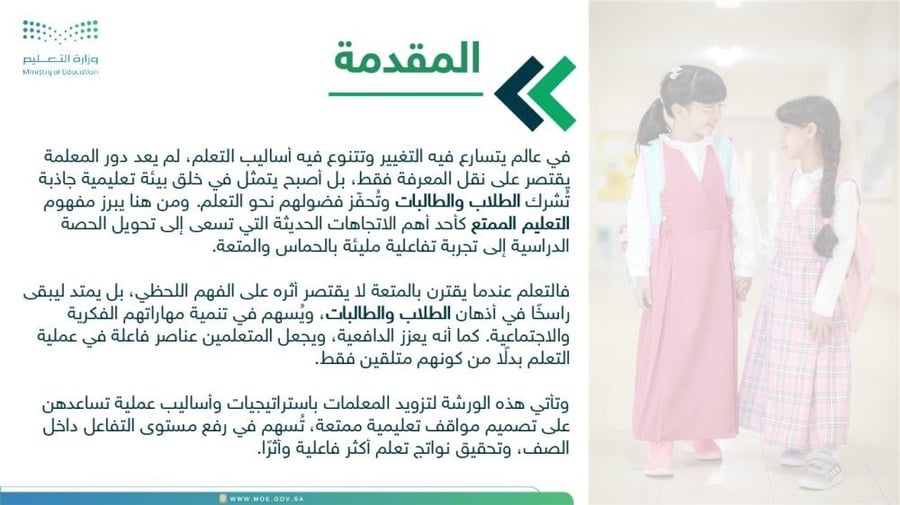 وزارة التعليم
Ministry of Education

المقدمة

في عالم يتسارع فيه التغيير وتتنوع فيه أساليب التعلم، لم يعد دور المعلمة يقتصر على نقل المعرفة فقط، بل أصبح يتمثل في خلق بيئة تعليمية جاذبة تُشرك الطلاب والطالبات وتُحفّز فضولهم نحو التعلم. ومن هنا يبرز مفهوم التعليم الممتع كأحد أهم الاتجاهات الحديثة التي تسعى إلى تحويل الحصة الدراسية إلى تجربة تفاعلية مليئة بالحماس والمتعة.

فالتعلم عندما يقترن بالمتعة لا يقتصر أثره على الفهم اللحظي، بل يمتد ليبقى راسخًا في أذهان الطلاب والطالبات، ويُسهم في تنمية مهاراتهم الفكرية والاجتماعية. كما أنه يعزز الدافعية، ويجعل المتعلمين عناصر فاعلة في عملية التعلم بدلًا من كونهم متلقين فقط.

وتأتي هذه الورشة لتزويد المعلمات باستراتيجيات وأساليب عملية تساعدهن على تصميم مواقف تعليمية ممتعة، تُسهم في رفع مستوى التفاعل داخل الصف، وتحقيق نواتج تعلم أكثر فاعلية وأثرًا.

WWW.MOE.GOV.SA